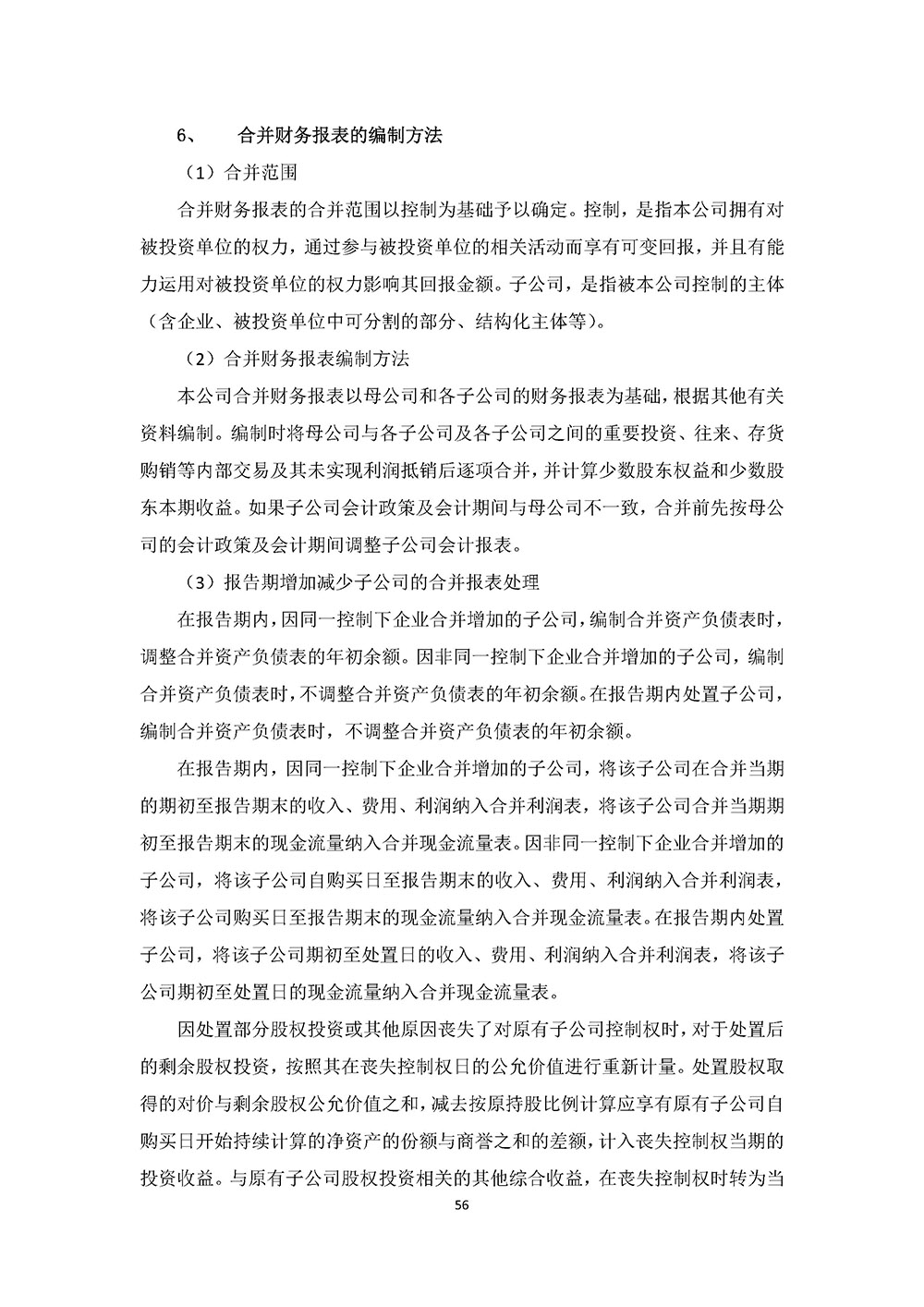 6、 合并财务报表的编制方法

（1）合并范围

合并财务报表的合并范围以控制为基础予以确定。控制，是指本公司拥有对被投资单位的权力，通过参与被投资单位的相关活动而享有可变回报，并且有能力运用对被投资单位的权力影响其回报金额。子公司，是指被本公司控制的主体（含企业、被投资单位中可分割的部分、结构化主体等）。

（2）合并财务报表编制方法

本公司合并财务报表以母公司和各子公司的财务报表为基础，根据其他有关资料编制。编制时将母公司与各子公司及各子公司之间的重要投资、往来、存货购销等内部交易及其未实现利润抵销后逐项合并，并计算少数股东权益和少数股东本期收益。如果子公司会计政策及会计期间与母公司不一致，合并前先按母公司的会计政策及会计期间调整子公司会计报表。

（3）报告期增加减少子公司的合并报表处理

在报告期内，因同一控制下企业合并增加的子公司，编制合并资产负债表时，调整合并资产负债表的年初余额。因非同一控制下企业合并增加的子公司，编制合并资产负债表时，不调整合并资产负债表的年初余额。在报告期内处置子公司，编制合并资产负债表时，不调整合并资产负债表的年初余额。

在报告期内，因同一控制下企业合并增加的子公司，将该子公司在合并当期的期初至报告期末的收入、费用、利润纳入合并利润表，将该子公司合并当期期初至报告期末的现金流量纳入合并现金流量表。因非同一控制下企业合并增加的子公司，将该子公司自购买日至报告期末的收入、费用、利润纳入合并利润表，将该子公司购买日至报告期末的现金流量纳入合并现金流量表。在报告期内处置子公司，将该子公司期初至处置日的收入、费用、利润纳入合并利润表，将该子公司期初至处置日的现金流量纳入合并现金流量表。

因处置部分股权投资或其他原因丧失了对原有子公司控制权时，对于处置后的剩余股权投资，按照其在丧失控制权日的公允价值进行重新计量。处置股权取得的对价与剩余股权公允价值之和，减去按原持股比例计算应享有原有子公司自购买日开始持续计算的净资产的份额与商誉之和的差额，计入丧失控制权当期的投资收益。与原有子公司股权投资相关的其他综合收益，在丧失控制权时转为当

56